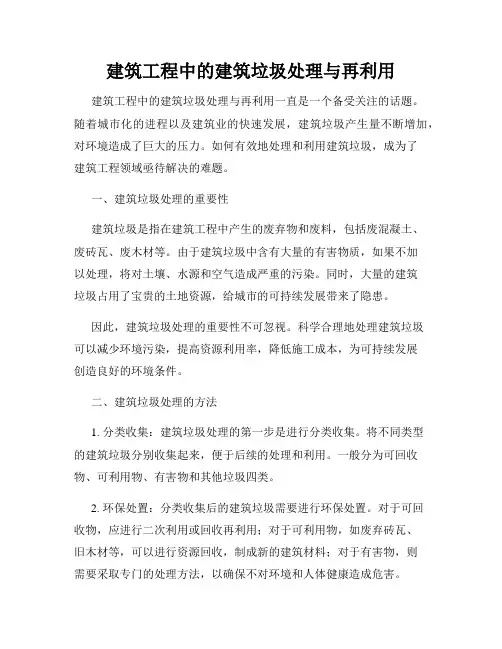 建筑工程中的建筑垃圾处理与再利用

建筑工程中的建筑垃圾处理与再利用一直是一个备受关注的话题。随着城市化的进程以及建筑业的快速发展，建筑垃圾产生量不断增加，对环境造成了巨大的压力。如何有效地处理和利用建筑垃圾，成为了建筑工程领域亟待解决的难题。

一、建筑垃圾处理的重要性

建筑垃圾是指在建筑工程中产生的废弃物和废料，包括废混凝土、废砖瓦、废木材等。由于建筑垃圾中含有大量的有害物质，如果不加以处理，将对土壤、水源和空气造成严重的污染。同时，大量的建筑垃圾占用了宝贵的土地资源，给城市的可持续发展带来了隐患。

因此，建筑垃圾处理的重要性不可忽视。科学合理地处理建筑垃圾可以减少环境污染，提高资源利用率，降低施工成本，为可持续发展创造良好的环境条件。

二、建筑垃圾处理的方法

1. 分类收集：建筑垃圾处理的第一步是进行分类收集。将不同类型的建筑垃圾分别收集起来，便于后续的处理和利用。一般分为可回收物、可利用物、有害物和其他垃圾四类。

2. 环保处置：分类收集后的建筑垃圾需要进行环保处置。对于可回收物，应进行二次利用或回收再利用；对于可利用物，如废弃砖瓦、旧木材等，可以进行资源回收，制成新的建筑材料；对于有害物，则需要采取专门的处理方法，以确保不对环境和人体健康造成危害。